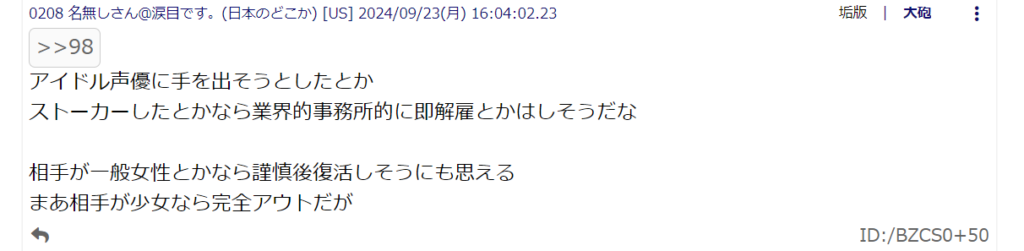 0208 名無しさん@涙目です。(日本のどこか) [US] 2024/09/23(月) 16:04:02.23

垢版 | 大砲

>>98

アイドル声優に手を出そうとしたとか
ストーカーしたとかなら業界的事務所的に即解雇とかはしそうだな

相手が一般女性とかなら謹慎後復活しそうにも思える
まあ相手が少女なら完全アウトだが

ID:/BZCS0+50